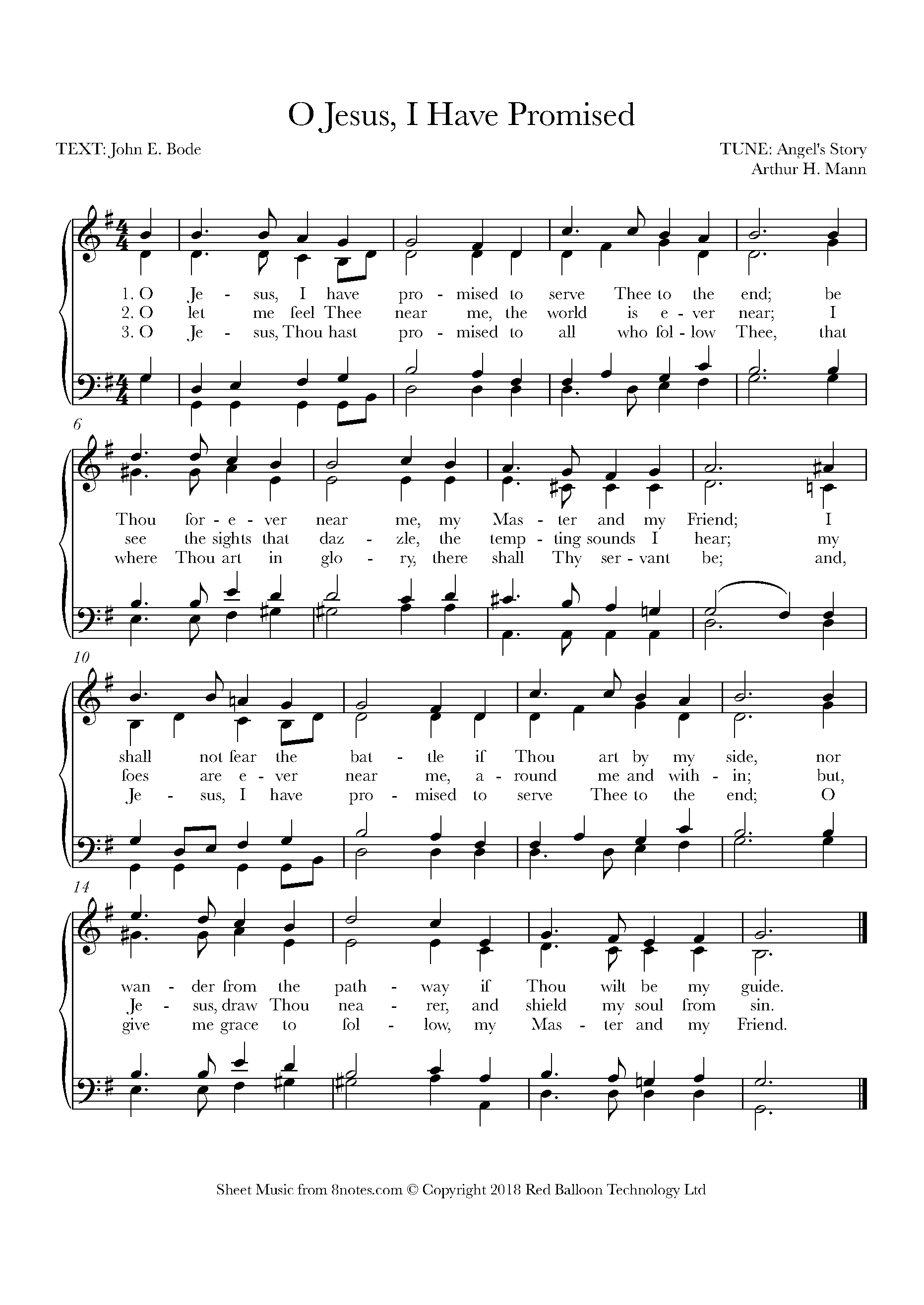 O Jesus, I Have Promised

TEXT: John E. Bode

TUNE: Angel's Story
Arthur H. Mann

1. O Je - sus, I have pro - mised to serve Thee to the end; be
2. O let me feel Thee near me, the world is e - ver near; I
3. O Je - sus, Thou hast pro - mised to all who fol - low Thee, that

6

Thou for - e - ver near me, my Mas - ter and my Friend; I
see the sights that daz - zle, the temp - ting sounds I hear; my
where Thou art in glo - ry, there shall Thy ser - vant be; and,

10

shall not fear the bat - tle if Thou art by my side, nor
foes are e - ver near me, a - round me and with - in; but,
Je - sus, I have pro - mised to serve Thee to the end; O

14

wan - der from the path - way if Thou wilt be my guide.
Je - sus, draw Thou nea - rer, and shield my soul from sin.
give me grace to fol - low, my Mas - ter and my Friend.

Sheet Music from 8notes.com © Copyright 2018 Red Balloon Technology Ltd